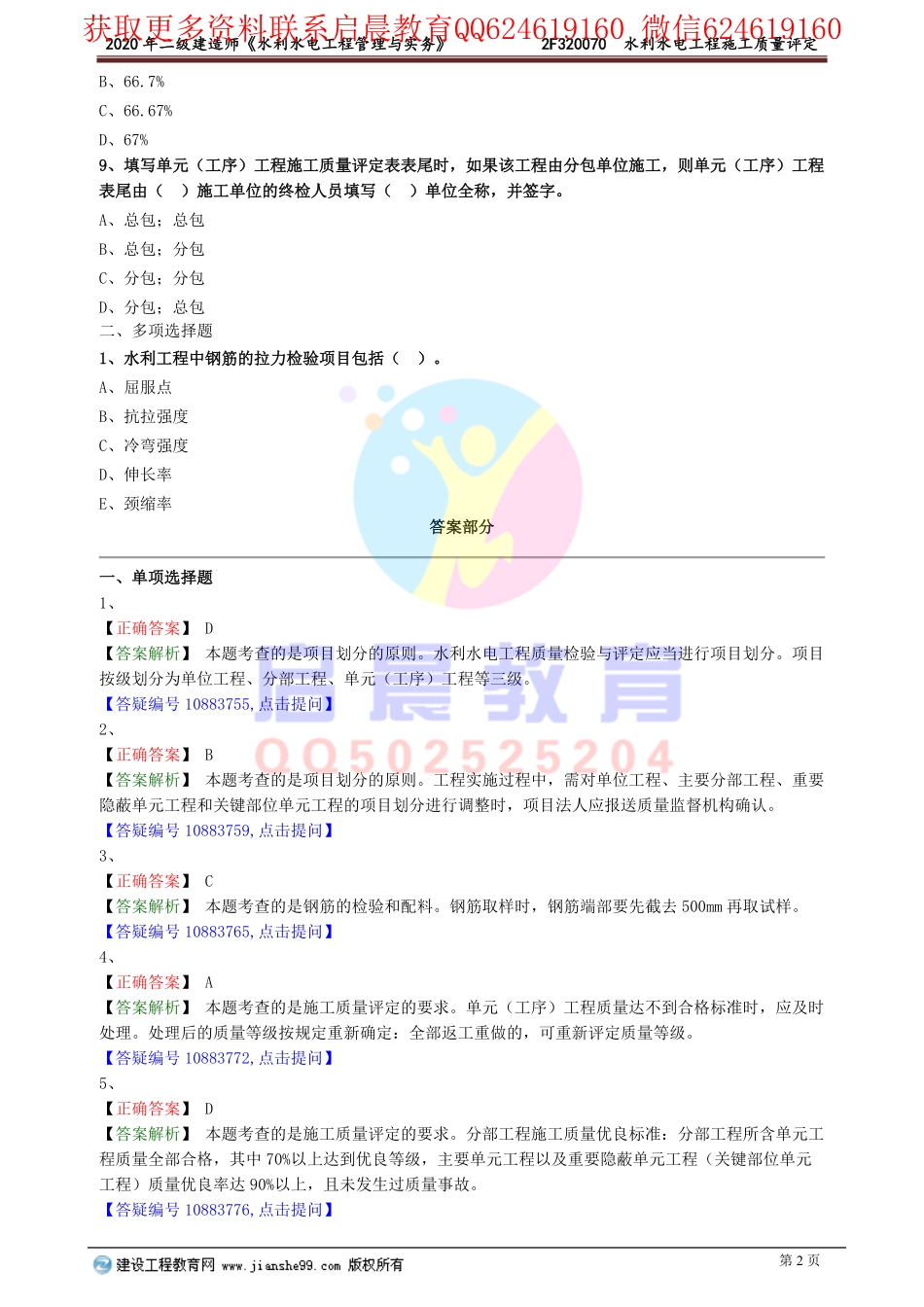 获取更多资料联系启晨教育QQ624619160 微信624619160
2020 年二级建造师《水利水电工程管理与实务》 2F320070 水利水电工程施工质量评定

B、66.7%

C、66.67%

D、67%

9、填写单元（工序）工程施工质量评定表表尾时，如果该工程由分包单位施工，则单元（工序）工程表尾由（ ）施工单位的终检人员填写（ ）单位全称，并签字。

A、总包；总包

B、总包；分包

C、分包；分包

D、分包；总包

二、多项选择题

1、水利工程中钢筋的拉力检验项目包括（ ）。

A、屈服点

B、抗拉强度

C、冷弯强度

D、伸长率

E、颈缩率

答案部分

一、单项选择题

1、

【正确答案】 D

【答案解析】 本题考查的是项目划分的原则。水利水电工程质量检验与评定应当进行项目划分。项目按级划分为单位工程、分部工程、单元（工序）工程等三级。

【答疑编号 10883755,点击提问】

2、

【正确答案】 B

【答案解析】 本题考查的是项目划分的原则。工程实施过程中，需对单位工程、主要分部工程、重要隐蔽单元工程和关键部位单元工程的项目划分进行调整时，项目法人应报送质量监督机构确认。

【答疑编号 10883759,点击提问】

3、

【正确答案】 C

【答案解析】 本题考查的是钢筋的检验和配料。钢筋取样时，钢筋端部要先截去 500mm 再取试样。

【答疑编号 10883765,点击提问】

4、

【正确答案】 A

【答案解析】 本题考查的是施工质量评定的要求。单元（工序）工程质量达不到合格标准时，应及时处理。处理后的质量等级按规定重新确定：全部返工重做的，可重新评定质量等级。

【答疑编号 10883772,点击提问】

5、

【正确答案】 D

【答案解析】 本题考查的是施工质量评定的要求。分部工程施工质量优良标准：分部工程所含单元工程质量全部合格，其中 70%以上达到优良等级，主要单元工程以及重要隐蔽单元工程（关键部位单元工程）质量优良率达 90%以上，且未发生过质量事故。

【答疑编号 10883776,点击提问】

启晨教育 QQ502525204

建设工程教育网 www.jianshe99.com 版权所有 第 2 页